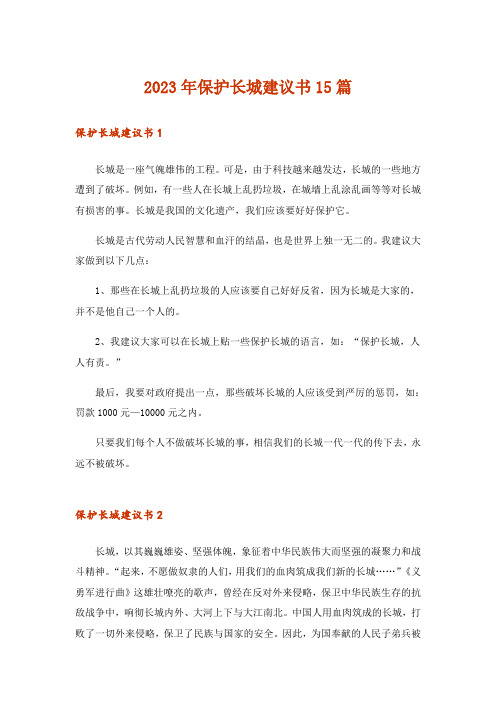 2023年保护长城建议书15篇

保护长城建议书1

长城是一座气魄雄伟的工程。可是，由于科技越来越发达，长城的一些地方遭到了破坏。例如，有一些人在长城上乱扔垃圾，在城墙上乱涂乱画等等对长城有损害的事。长城是我国的文化遗产，我们应该要好好保护它。

长城是古代劳动人民智慧和血汗的结晶，也是世界上独一无二的。我建议大家做到以下几点：

1、那些在长城上乱扔垃圾的人应该要自己好好反省，因为长城是大家的，并不是他自己一个人的。

2、我建议大家可以在长城上贴一些保护长城的语言，如：“保护长城，人人有责。”

最后，我要对政府提出一点，那些破坏长城的人应该受到严厉的惩罚，如：罚款1000元—10000元之内。

只要我们每个人不做破坏长城的事，相信我们的长城一代一代的传下去，永远不被破坏。

保护长城建议书2

长城，以其巍巍雄姿、坚强体魄，象征着中华民族伟大而坚强的凝聚力和战斗精神。“起来，不愿做奴隶的人们，用我们的血肉筑成我们新的长城……”《义勇军进行曲》这雄壮嘹亮的歌声，曾经在反对外来侵略，保卫中华民族生存的抗敌战争中，响彻长城内外、大河上下与大江南北。中国人用血肉筑成的长城，打败了一切外来侵略，保卫了民族与国家的安全。因此，为国奉献的人民子弟兵被